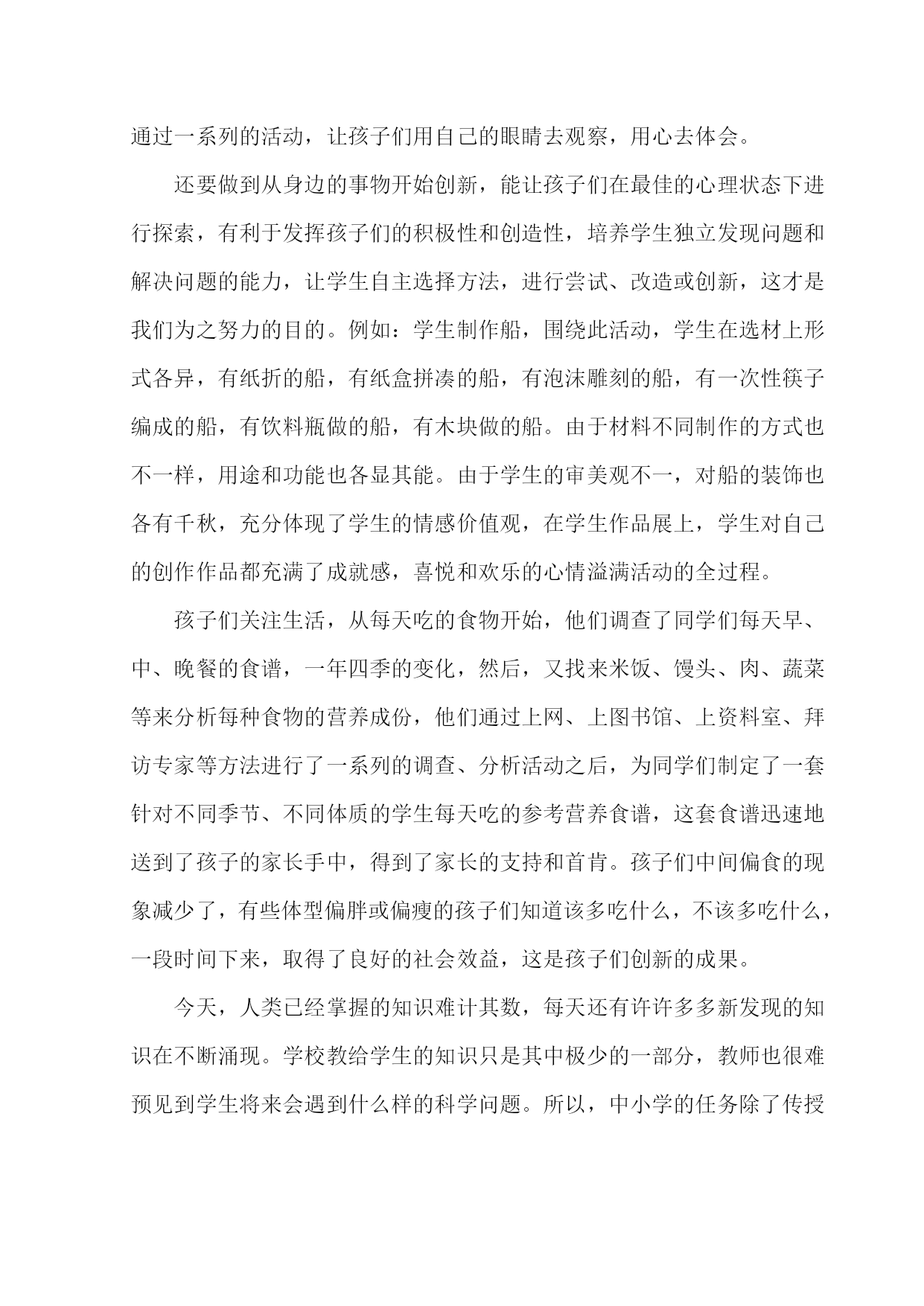 通过一系列的活动，让孩子们用自己的眼睛去观察，用心去体会。

还要做到从身边的事物开始创新，能让孩子们在最佳的心理状态下进行探索，有利于发挥孩子们的积极性和创造性，培养学生独立发现问题和解决问题的能力，让学生自主选择方法，进行尝试、改造或创新，这才是我们为之努力的目的。例如：学生制作船，围绕此活动，学生在选材上形式各异，有纸折的船，有纸盒拼凑的船，有泡沫雕刻的船，有一次性筷子编成的船，有饮料瓶做的船，有木块做的船。由于材料不同制作的方式也不一样，用途和功能也各显其能。由于学生的审美观不一，对船的装饰也各有千秋，充分体现了学生的情感价值观，在学生作品展上，学生对自己的创作作品都充满了成就感，喜悦和欢乐的心情溢满活动的全过程。

孩子们关注生活，从每天吃的食物开始，他们调查了同学们每天早、中、晚餐的食谱，一年四季的变化，然后，又找来米饭、馒头、肉、蔬菜等来分析每种食物的营养成份，他们通过上网、上图书馆、上资料室、拜访专家等方法进行了一系列的调查、分析活动之后，为同学们制定了一套针对不同季节、不同体质的学生每天吃的参考营养食谱，这套食谱迅速地送到了孩子的家长手中，得到了家长的支持和首肯。孩子们中间偏食的现象减少了，有些体型偏胖或偏瘦的孩子们知道该多吃什么，不该多吃什么，一段时间下来，取得了良好的社会效益，这是孩子们创新的成果。

今天，人类已经掌握的知识难计其数，每天还有许许多多新发现的知识在不断涌现。学校教给学生的知识只是其中极少的一部分，教师也很难预见到学生将来会遇到什么样的科学问题。所以，中小学的任务除了传授